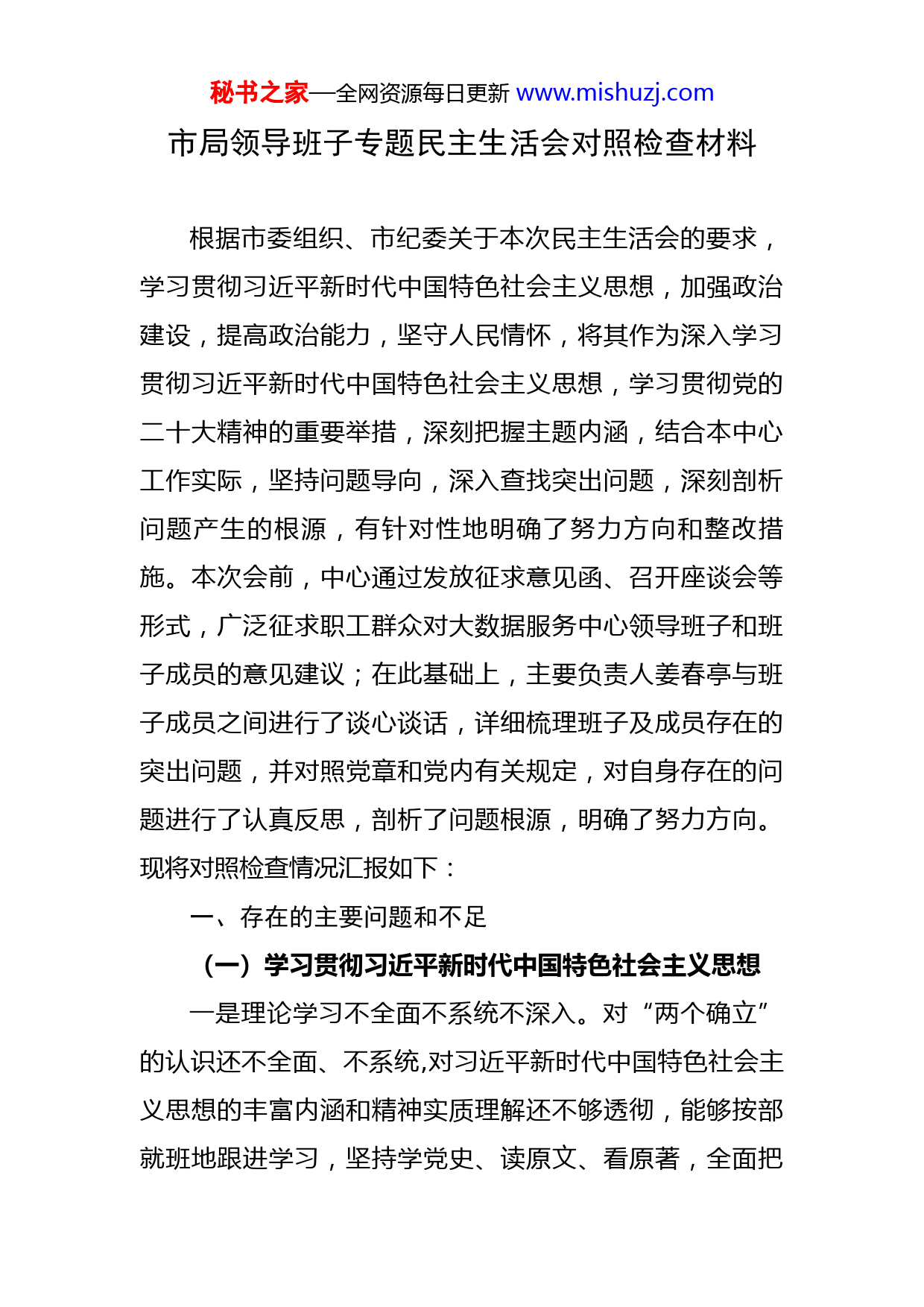 秘书之家—全网资源每日更新 www.mishuzj.com

市局领导班子专题民主生活会对照检查材料

根据市委组织、市纪委关于本次民主生活会的要求，学习贯彻习近平新时代中国特色社会主义思想，加强政治建设，提高政治能力，坚守人民情怀，将其作为深入学习贯彻习近平新时代中国特色社会主义思想，学习贯彻党的二十大精神的重要举措，深刻把握主题内涵，结合本中心工作实际，坚持问题导向，深入查找突出问题，深刻剖析问题产生的根源，有针对性地明确了努力方向和整改措施。本次会前，中心通过发放征求意见函、召开座谈会等形式，广泛征求职工群众对大数据服务中心领导班子和班子成员的意见建议；在此基础上，主要负责人姜春亭与班子成员之间进行了谈心谈话，详细梳理班子及成员存在的突出问题，并对照党章和党内有关规定，对自身存在的问题进行了认真反思，剖析了问题根源，明确了努力方向。现将对照检查情况汇报如下：

一、存在的主要问题和不足

（一）学习贯彻习近平新时代中国特色社会主义思想

一是理论学习不全面不系统不深入。对“两个确立”的认识还不全面、不系统,对习近平新时代中国特色社会主义思想的丰富内涵和精神实质理解还不够透彻，能够按部就班地跟进学习，坚持学党史、读原文、看原著，全面把